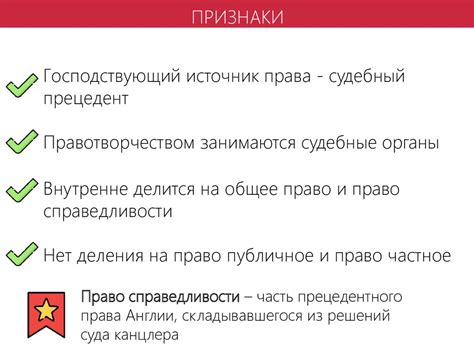 ПРИЗНАКИ

Господствующий источник права - судебный прецедент

Правотворчеством занимаются судебные органы

Внутренне делится на общее право и право справедливости

Нет деления на право публичное и право частное

Право справедливости – часть прецедентного права Англии, складывавшегося из решений суда канцлера